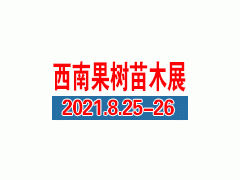 西南果树苗木展

2021.8.25-26